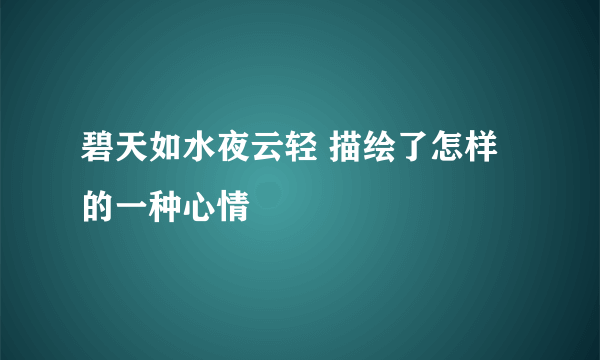 碧天如水夜云轻 描绘了怎样的一种心情